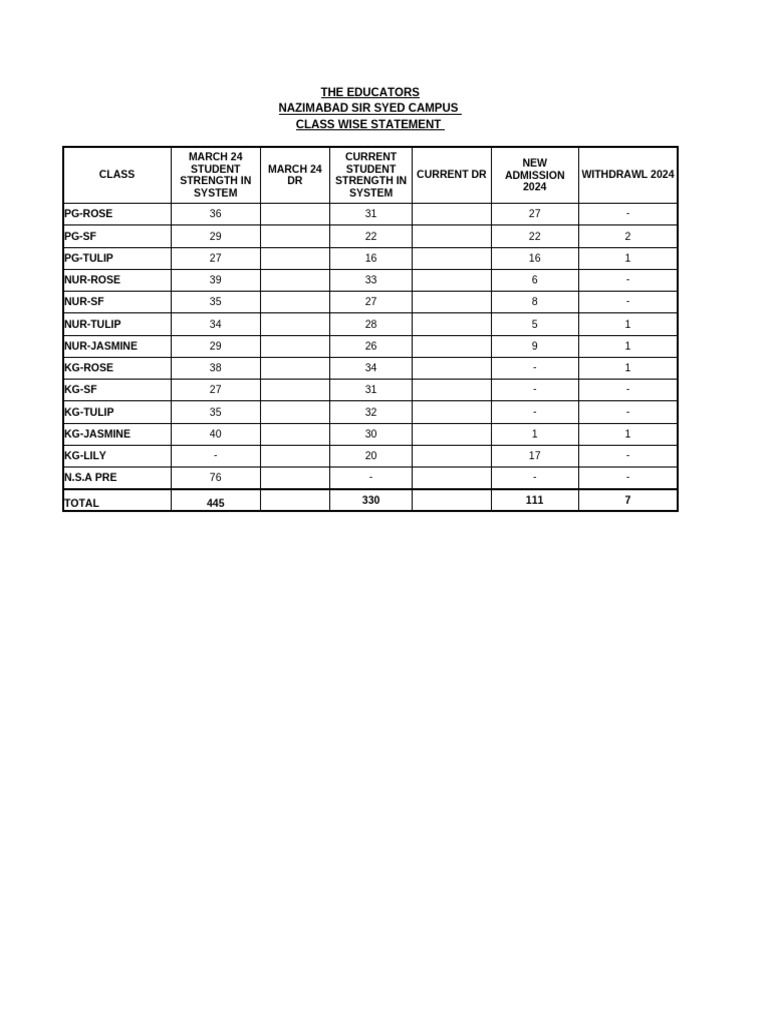 THE EDUCATORS
NAZIMABAD SIR SYED CAMPUS
CLASS WISE STATEMENT

| CLASS | MARCH 24 STUDENT STRENGTH IN SYSTEM | MARCH 24 DR | CURRENT STUDENT STRENGTH IN SYSTEM | CURRENT DR | NEW ADMISSION 2024 | WITHDRAWL 2024 |
|---|---|---|---|---|---|---|
| PG-ROSE | 36 | | 31 | | 27 | - |
| PG-SF | 29 | | 22 | | 22 | 2 |
| PG-TULIP | 27 | | 16 | | 16 | 1 |
| NUR-ROSE | 39 | | 33 | | 6 | - |
| NUR-SF | 35 | | 27 | | 8 | - |
| NUR-TULIP | 34 | | 28 | | 5 | 1 |
| NUR-JASMINE | 29 | | 26 | | 9 | 1 |
| KG-ROSE | 38 | | 34 | | - | 1 |
| KG-SF | 27 | | 31 | | - | - |
| KG-TULIP | 35 | | 32 | | - | - |
| KG-JASMINE | 40 | | 30 | | 1 | 1 |
| KG-LILY | - | | 20 | | 17 | - |
| N.S.A PRE | 76 | | - | | - | - |
| TOTAL | 445 | | 330 | | 111 | 7 |